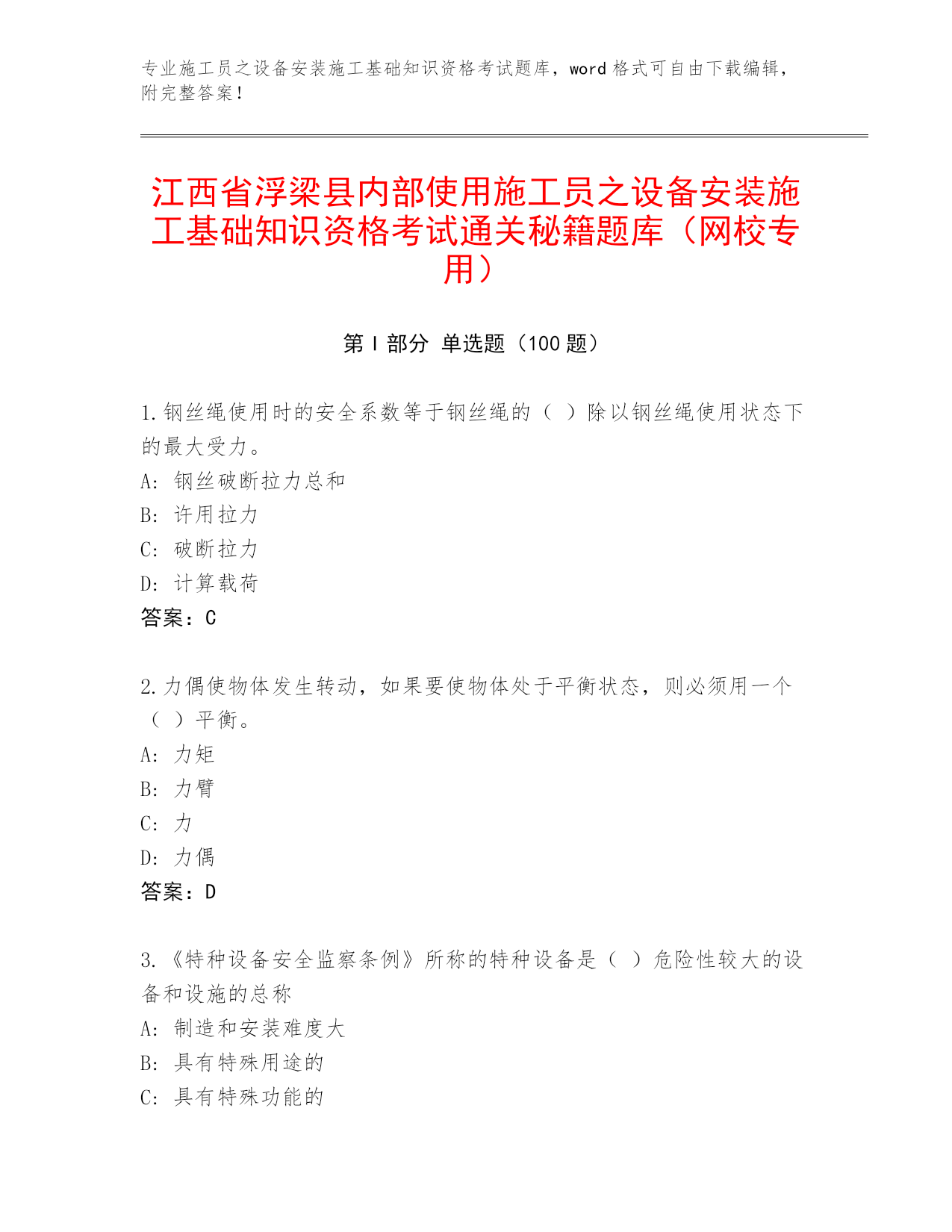 专业施工员之设备安装施工基础知识资格考试题库，word 格式可自由下载编辑，附完整答案！

江西省浮梁县内部使用施工员之设备安装施工基础知识资格考试通关秘籍题库（网校专用）

第 I 部分 单选题（100 题）

1.钢丝绳使用时的安全系数等于钢丝绳的（ ）除以钢丝绳使用状态下的最大受力。
A: 钢丝破断拉力总和
B: 许用拉力
C: 破断拉力
D: 计算载荷
答案：C

2.力偶使物体发生转动，如果要使物体处于平衡状态，则必须用一个（ ）平衡。
A: 力矩
B: 力臂
C: 力
D: 力偶
答案：D

3.《特种设备安全监察条例》所称的特种设备是（ ）危险性较大的设备和设施的总称
A: 制造和安装难度大
B: 具有特殊用途的
C: 具有特殊功能的